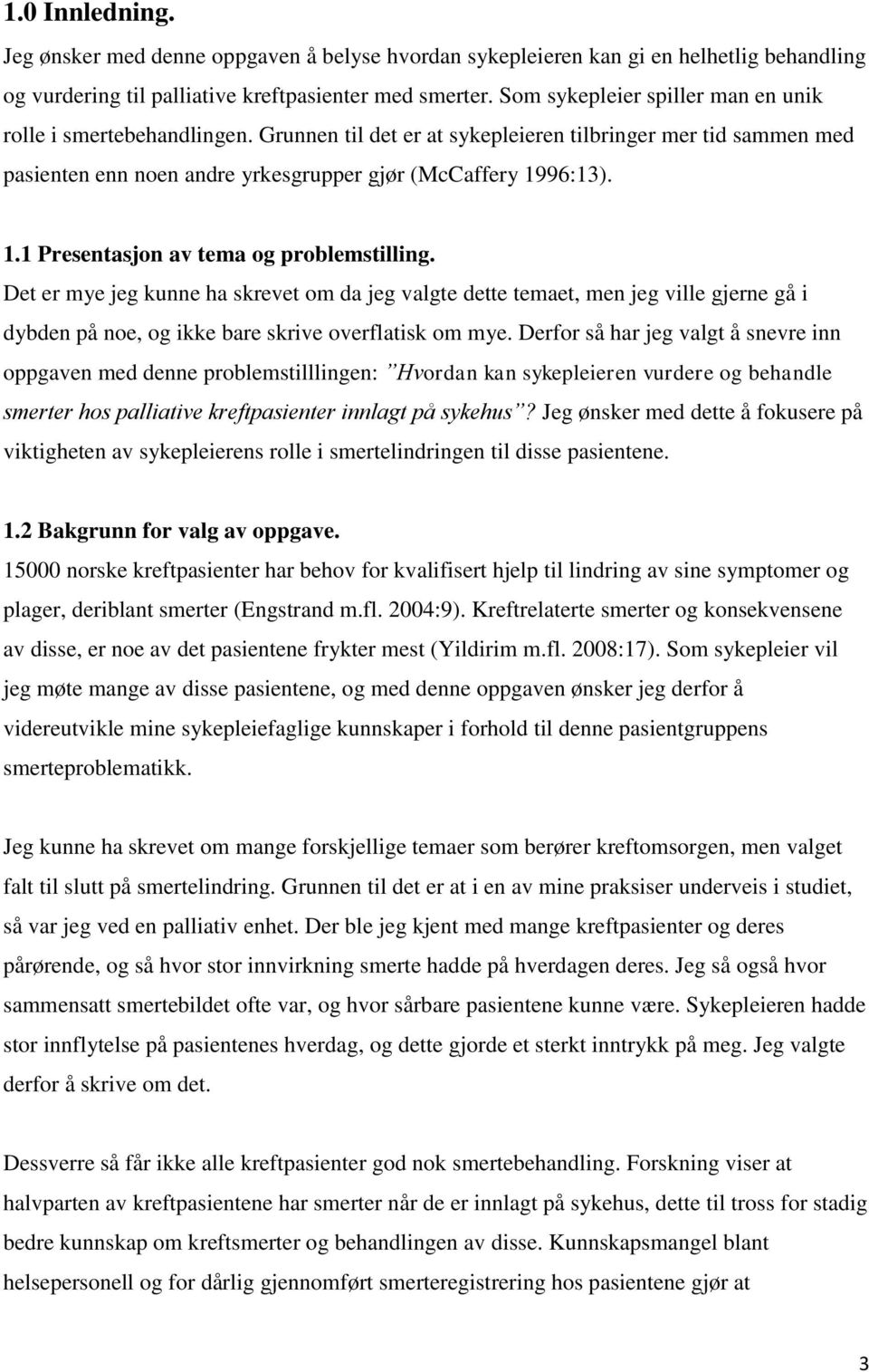 1.0 Innledning.

Jeg ønsker med denne oppgaven å belyse hvordan sykepleieren kan gi en helhetlig behandling og vurdering til palliative kreftpasienter med smerter. Som sykepleier spiller man en unik rolle i smertebehandlingen. Grunnen til det er at sykepleieren tilbringer mer tid sammen med pasienten enn noen andre yrkesgrupper gjør (McCaffery 1996:13).

1.1 Presentasjon av tema og problemstilling.

Det er mye jeg kunne ha skrevet om da jeg valgte dette temaet, men jeg ville gjerne gå i dybden på noe, og ikke bare skrive overflatisk om mye. Derfor så har jeg valgt å snevre inn oppgaven med denne problemstilllingen: ”Hvordan kan sykepleieren vurdere og behandle smerter hos palliative kreftpasienter innlagt på sykehus”? Jeg ønsker med dette å fokusere på viktigheten av sykepleierens rolle i smertelindringen til disse pasientene.

1.2 Bakgrunn for valg av oppgave.

15000 norske kreftpasienter har behov for kvalifisert hjelp til lindring av sine symptomer og plager, deriblant smerter (Engstrand m.fl. 2004:9). Kreftrelaterte smerter og konsekvensene av disse, er noe av det pasientene frykter mest (Yildirim m.fl. 2008:17). Som sykepleier vil jeg møte mange av disse pasientene, og med denne oppgaven ønsker jeg derfor å videreutvikle mine sykepleiefaglige kunnskaper i forhold til denne pasientgruppens smerteproblematikk.

Jeg kunne ha skrevet om mange forskjellige temaer som berører kreftomsorgen, men valget falt til slutt på smertelindring. Grunnen til det er at i en av mine praksiser underveis i studiet, så var jeg ved en palliativ enhet. Der ble jeg kjent med mange kreftpasienter og deres pårørende, og så hvor stor innvirkning smerte hadde på hverdagen deres. Jeg så også hvor sammensatt smertebildet ofte var, og hvor sårbare pasientene kunne være. Sykepleieren hadde stor innflytelse på pasientenes hverdag, og dette gjorde et sterkt inntrykk på meg. Jeg valgte derfor å skrive om det.

Dessverre så får ikke alle kreftpasienter god nok smertebehandling. Forskning viser at halvparten av kreftpasientene har smerter når de er innlagt på sykehus, dette til tross for stadig bedre kunnskap om kreftsmerter og behandlingen av disse. Kunnskapsmangel blant helsepersonell og for dårlig gjennomført smerteregistrering hos pasientene gjør at

3